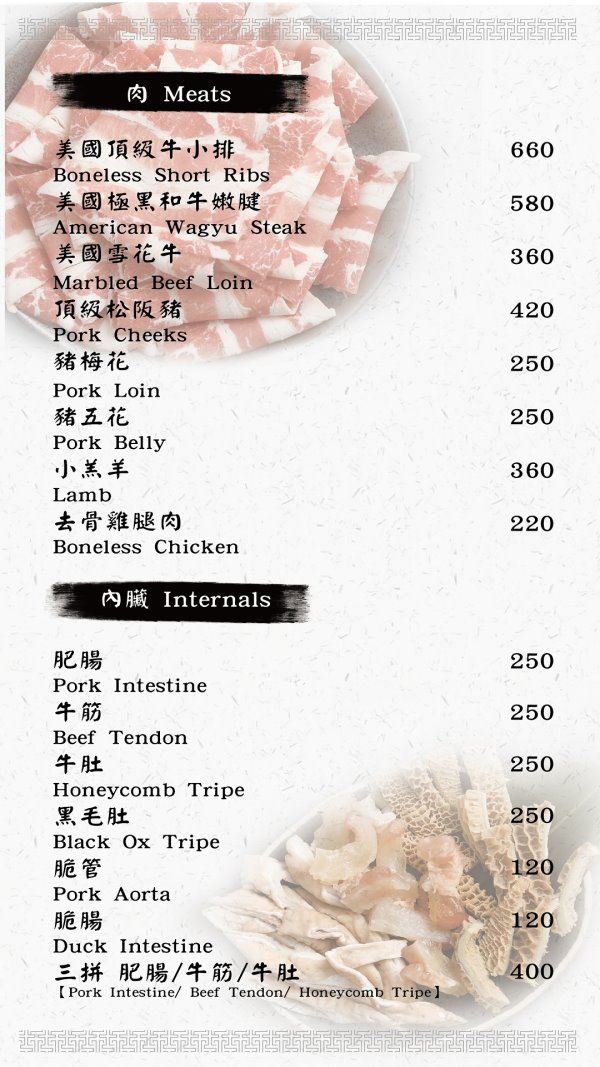 肉 Meats

美國頂級牛小排 660
Boneless Short Ribs
美國極黑和牛嫩腱 580
American Wagyu Steak
美國雪花牛 360
Marbled Beef Loin
頂級松阪豬 420
Pork Cheeks
豬梅花 250
Pork Loin
豬五花 250
Pork Belly
小羔羊 360
Lamb
去骨雞腿肉 220
Boneless Chicken

內臟 Internals

肥腸 250
Pork Intestine
牛筋 250
Beef Tendon
牛肚 250
Honeycomb Tripe
黑毛肚 250
Black Ox Tripe
脆管 120
Pork Aorta
脆腸 120
Duck Intestine
三拼 肥腸/牛筋/牛肚 400
【Pork Intestine/ Beef Tendon/ Honeycomb Tripe】